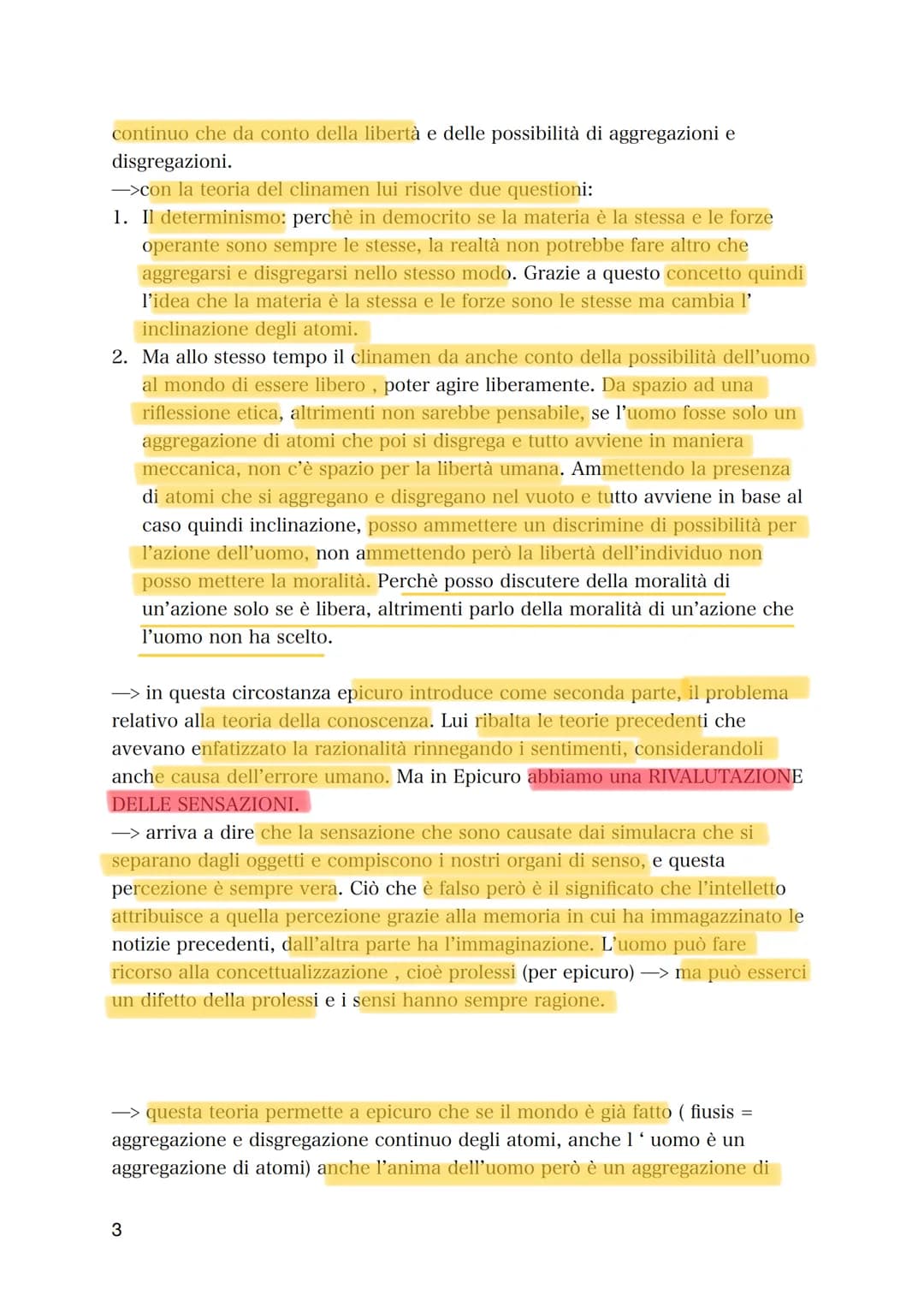 continuo che da conto della libertà e delle possibilità di aggregazioni e disgregazioni.
—>con la teoria del clinamen lui risolve due questioni:
1. Il determinismo: perchè in democrito se la materia è la stessa e le forze operante sono sempre le stesse, la realtà non potrebbe fare altro che aggregarsi e disgregarsi nello stesso modo. Grazie a questo concetto quindi l'idea che la materia è la stessa e le forze sono le stesse ma cambia l' inclinazione degli atomi.
2. Ma allo stesso tempo il clinamen da anche conto della possibilità dell'uomo al mondo di essere libero , poter agire liberamente. Da spazio ad una riflessione etica, altrimenti non sarebbe pensabile, se l'uomo fosse solo un aggregazione di atomi che poi si disgrega e tutto avviene in maniera meccanica, non c'è spazio per la libertà umana. Ammettendo la presenza di atomi che si aggregano e disgregano nel vuoto e tutto avviene in base al caso quindi inclinazione, posso ammettere un discrimine di possibilità per l'azione dell'uomo, non ammettendo però la libertà dell'individuo non posso mettere la moralità. Perchè posso discutere della moralità di un'azione solo se è libera, altrimenti parlo della moralità di un'azione che l'uomo non ha scelto.

—> in questa circostanza epicuro introduce come seconda parte, il problema relativo alla teoria della conoscenza. Lui ribalta le teorie precedenti che avevano enfatizzato la razionalità rinnegando i sentimenti, considerandoli anche causa dell'errore umano. Ma in Epicuro abbiamo una RIVALUTAZIONE DELLE SENSAZIONI.
—> arriva a dire che la sensazione che sono causate dai simulacra che si separano dagli oggetti e compiscono i nostri organi di senso, e questa percezione è sempre vera. Ciò che è falso però è il significato che l'intelletto attribuisce a quella percezione grazie alla memoria in cui ha immagazzinato le notizie precedenti, dall'altra parte ha l'immaginazione. L'uomo può fare ricorso alla concettualizzazione , cioè prolessi (per epicuro) —> ma può esserci un difetto della prolessi e i sensi hanno sempre ragione.

—> questa teoria permette a epicuro che se il mondo è già fatto ( fiusis = aggregazione e disgregazione continuo degli atomi, anche l ' uomo è un aggregazione di atomi) anche l'anima dell'uomo però è un aggregazione di

3